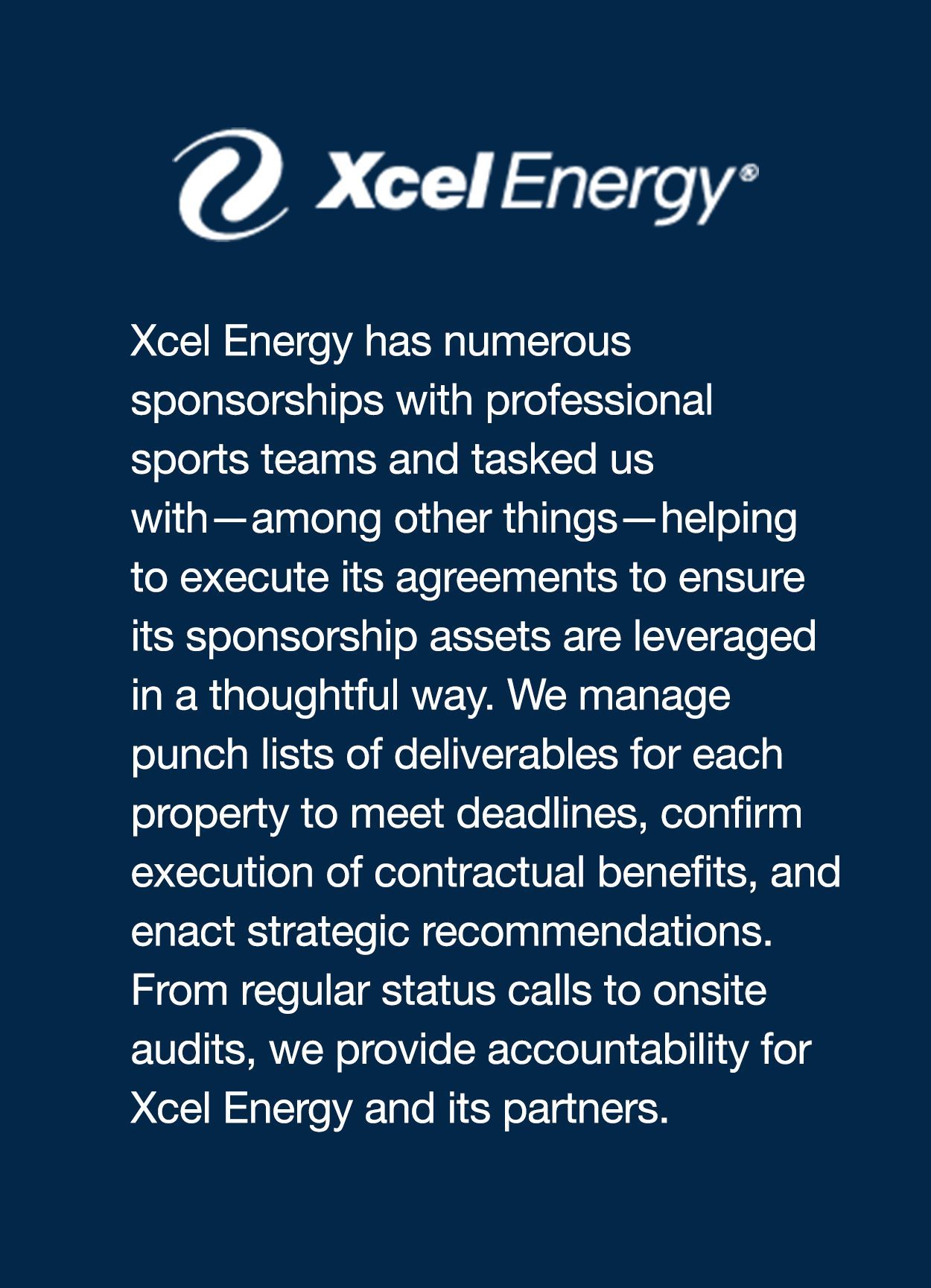 Xcel Energy®

Xcel Energy has numerous sponsorships with professional sports teams and tasked us with—among other things—helping to execute its agreements to ensure its sponsorship assets are leveraged in a thoughtful way. We manage punch lists of deliverables for each property to meet deadlines, confirm execution of contractual benefits, and enact strategic recommendations. From regular status calls to onsite audits, we provide accountability for Xcel Energy and its partners.